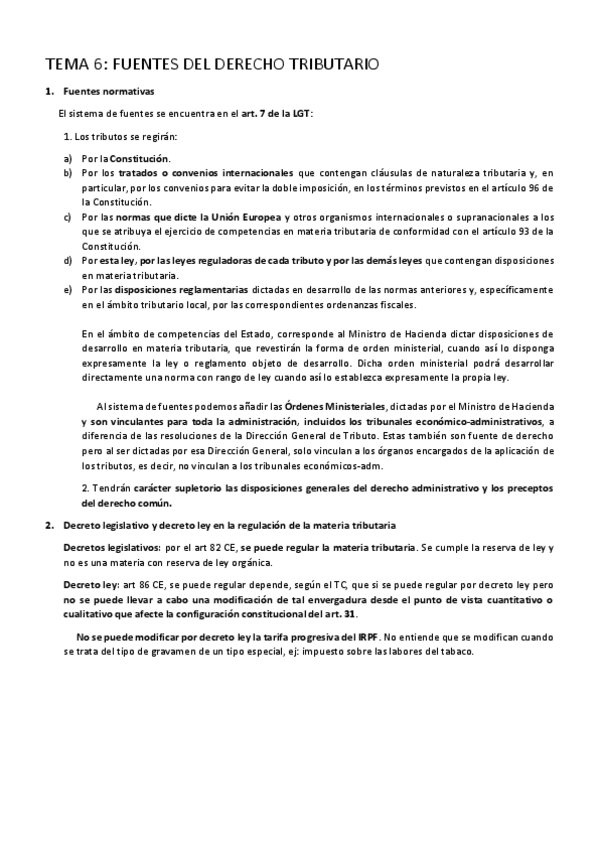 TEMA 6: FUENTES DEL DERECHO TRIBUTARIO

1. Fuentes normativas

El sistema de fuentes se encuentra en el art. 7 de la LGT:

1. Los tributos se regirán:

a) Por la Constitución.
b) Por los tratados o convenios internacionales que contengan cláusulas de naturaleza tributaria y, en particular, por los convenios para evitar la doble imposición, en los términos previstos en el artículo 96 de la Constitución.
c) Por las normas que dicte la Unión Europea y otros organismos internacionales o supranacionales a los que se atribuya el ejercicio de competencias en materia tributaria de conformidad con el artículo 93 de la Constitución.
d) Por esta ley, por las leyes reguladoras de cada tributo y por las demás leyes que contengan disposiciones en materia tributaria.
e) Por las disposiciones reglamentarias dictadas en desarrollo de las normas anteriores y, específicamente en el ámbito tributario local, por las correspondientes ordenanzas fiscales.

En el ámbito de competencias del Estado, corresponde al Ministro de Hacienda dictar disposiciones de desarrollo en materia tributaria, que revestirán la forma de orden ministerial, cuando así lo disponga expresamente la ley o reglamento objeto de desarrollo. Dicha orden ministerial podrá desarrollar directamente una norma con rango de ley cuando así lo establezca expresamente la propia ley.

Al sistema de fuentes podemos añadir las Órdenes Ministeriales, dictadas por el Ministro de Hacienda y son vinculantes para toda la administración, incluidos los tribunales económico-administrativos, a diferencia de las resoluciones de la Dirección General de Tributo. Estas también son fuente de derecho pero al ser dictadas por esa Dirección General, solo vinculan a los órganos encargados de la aplicación de los tributos, es decir, no vinculan a los tribunales económicos-adm.

2. Tendrán carácter supletorio las disposiciones generales del derecho administrativo y los preceptos del derecho común.

2. Decreto legislativo y decreto ley en la regulación de la materia tributaria

Decretos legislativos: por el art 82 CE, se puede regular la materia tributaria. Se cumple la reserva de ley y no es una materia con reserva de ley orgánica.

Decreto ley: art 86 CE, se puede regular depende, según el TC, que si se puede regular por decreto ley pero no se puede llevar a cabo una modificación de tal envergadura desde el punto de vista cuantitativo o cualitativo que afecte la configuración constitucional del art. 31.

No se puede modificar por decreto ley la tarifa progresiva del IRPF. No entiende que se modifican cuando se trata del tipo de gravamen de un tipo especial, ej: impuesto sobre las labores del tabaco.